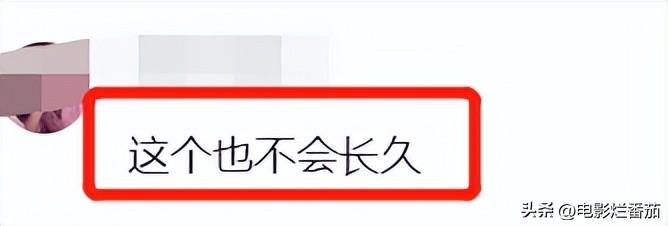 这个也不会长久

头条 @电影烂番茄